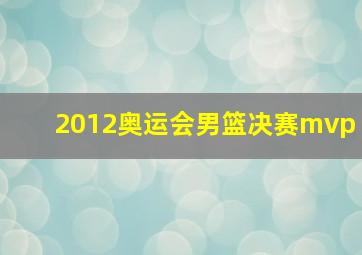 2012奥运会男篮决赛mvp